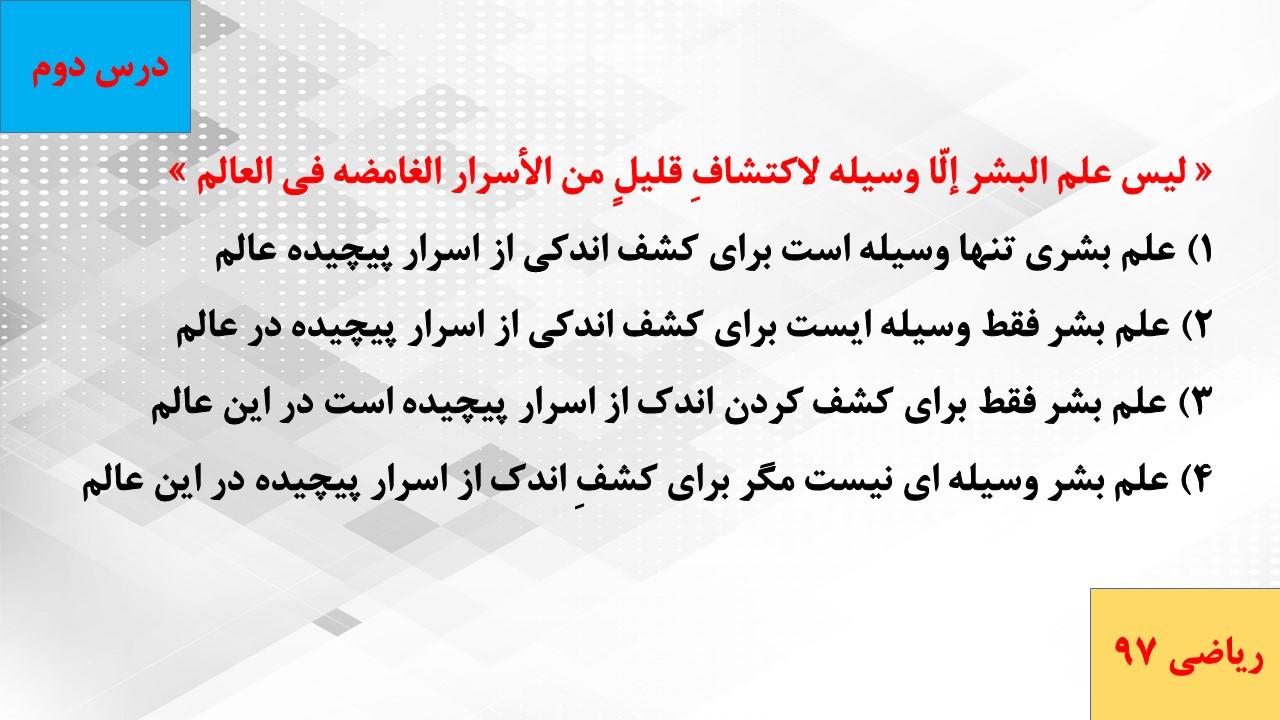 درس دوم

« لیس علم البشر إلّا وسیله لاکتشافِ قلیلٍ من الأسرار الغامضه فی العالم »

۱) علم بشری تنها وسیله است برای کشف اندکی از اسرار پیچیده عالم

۲) علم بشر فقط وسیله ایست برای کشف اندکی از اسرار پیچیده در عالم

۳) علم بشر فقط برای کشف کردن اندک از اسرار پیچیده است در این عالم

۴) علم بشر وسیله ای نیست مگر برای کشفِ اندک از اسرار پیچیده در این عالم

ریاضی ۹۷